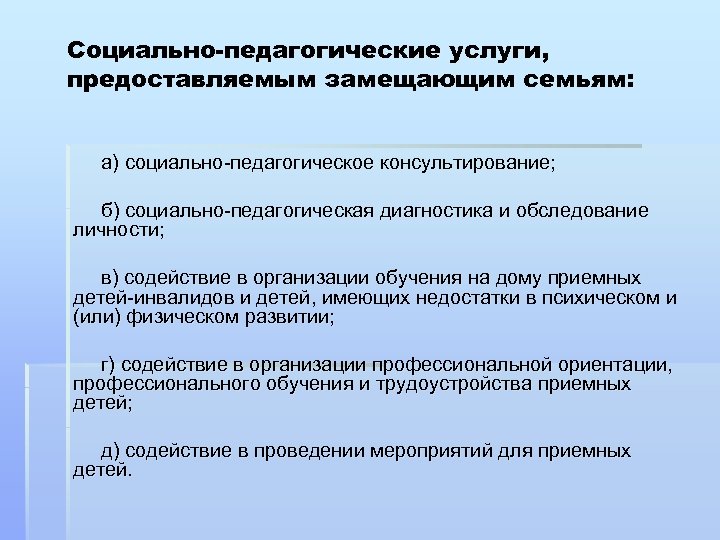 Социально-педагогические услуги, предоставляемым замещающим семьям:

а) социально-педагогическое консультирование;

б) социально-педагогическая диагностика и обследование личности;

в) содействие в организации обучения на дому приемных детей-инвалидов и детей, имеющих недостатки в психическом и (или) физическом развитии;

г) содействие в организации профессиональной ориентации, профессионального обучения и трудоустройства приемных детей;

д) содействие в проведении мероприятий для приемных детей.